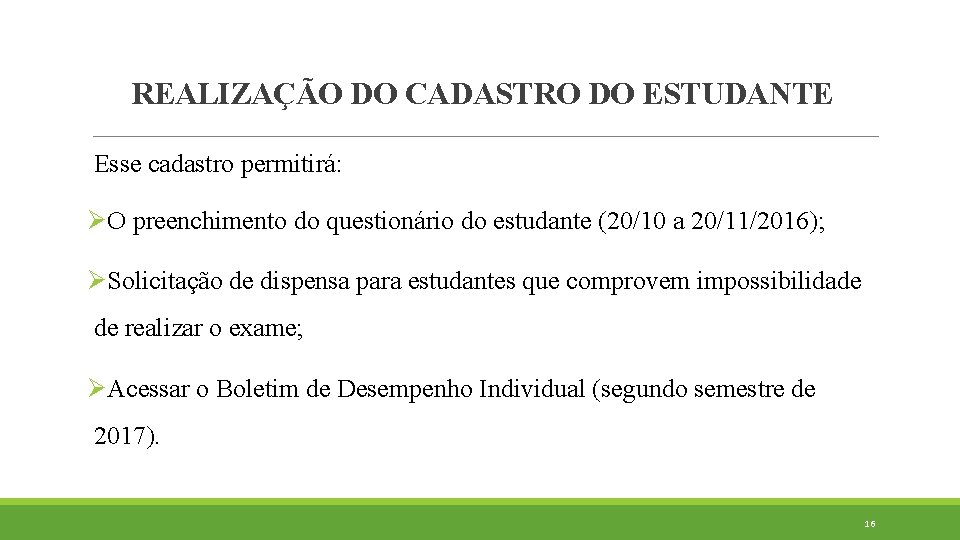 REALIZAÇÃO DO CADASTRO DO ESTUDANTE

Esse cadastro permitirá:

➢O preenchimento do questionário do estudante (20/10 a 20/11/2016);

➢Solicitação de dispensa para estudantes que comprovem impossibilidade de realizar o exame;

➢Acessar o Boletim de Desempenho Individual (segundo semestre de 2017).

16